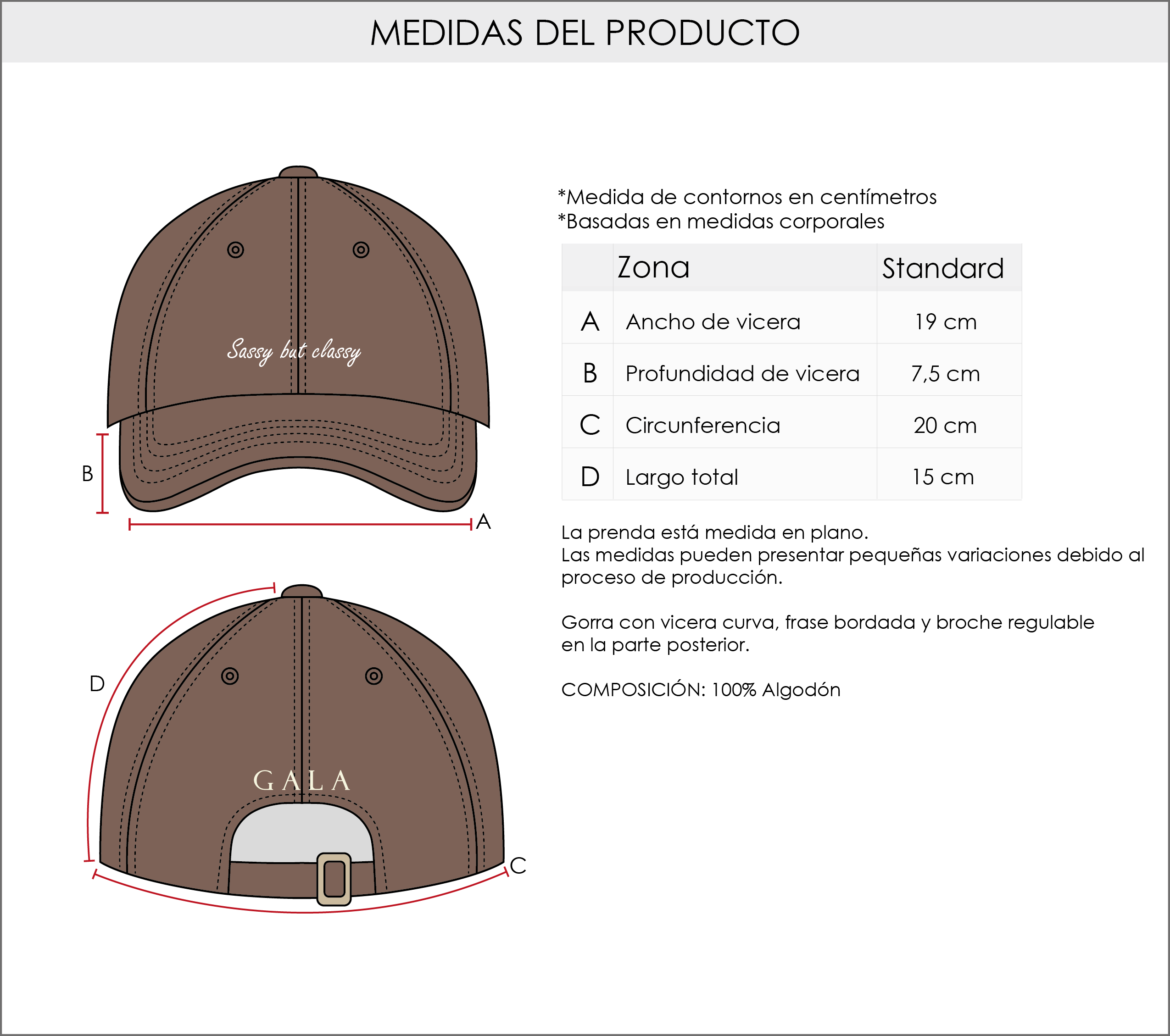 MEDIDAS DEL PRODUCTO

Sassy but classy

B

A

D

GALA

C

*Medida de contornos en centímetros
*Basadas en medidas corporales

| | Zona | Standard |
|---|---|---|
| A | Ancho de vicera | 19 cm |
| B | Profundidad de vicera | 7,5 cm |
| C | Circunferencia | 20 cm |
| D | Largo total | 15 cm |

La prenda está medida en plano.
Las medidas pueden presentar pequeñas variaciones debido al proceso de producción.

Gorra con vicera curva, frase bordada y broche regulable en la parte posterior.

COMPOSICIÓN: 100% Algodón